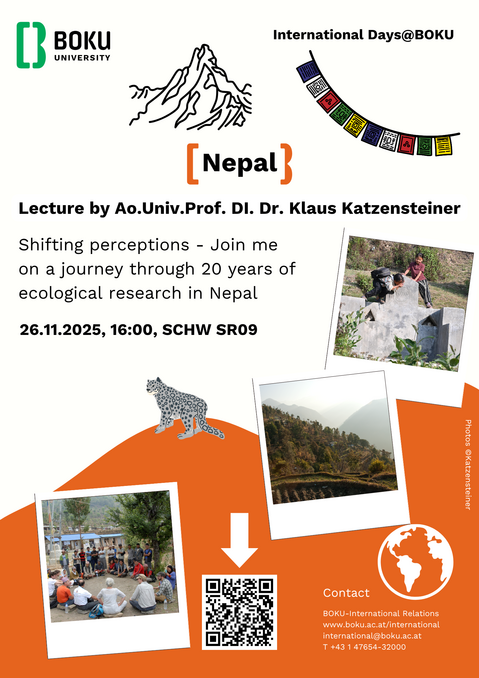 BOKU UNIVERSITY

International Days@BOKU

Nepal

Lecture by Ao.Univ.Prof. DI. Dr. Klaus Katzensteiner

Shifting perceptions - Join me on a journey through 20 years of ecological research in Nepal

26.11.2025, 16:00, SCHW SR09

Photos ©Katzensteiner

Contact

BOKU-International Relations
www.boku.ac.at/international
international@boku.ac.at
T +43 1 47654-32000